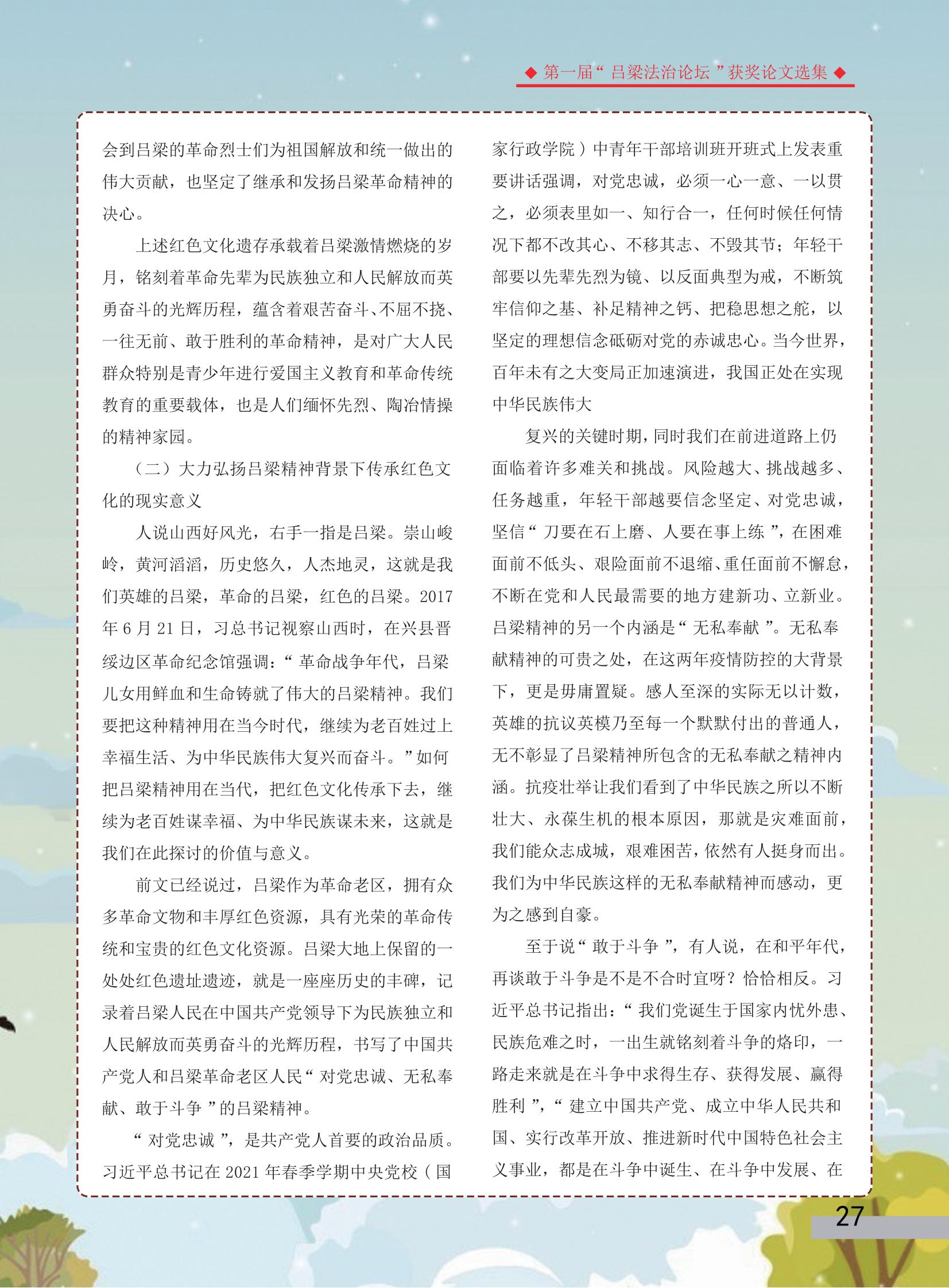 ◆ 第一届“ 吕梁法治论坛 ”获奖论文选集 ◆

会到吕梁的革命烈士们为祖国解放和统一做出的伟大贡献，也坚定了继承和发扬吕梁革命精神的决心。

上述红色文化遗存承载着吕梁激情燃烧的岁月，铭刻着革命先辈为民族独立和人民解放而英勇奋斗的光辉历程，蕴含着艰苦奋斗、不屈不挠、一往无前、敢于胜利的革命精神，是对广大人民群众特别是青少年进行爱国主义教育和革命传统教育的重要载体，也是人们缅怀先烈、陶冶情操的精神家园。

（二）大力弘扬吕梁精神背景下传承红色文化的现实意义

人说山西好风光，右手一指是吕梁。崇山峻岭，黄河滔滔，历史悠久，人杰地灵，这就是我们英雄的吕梁，革命的吕梁，红色的吕梁。2017年6月21日，习总书记视察山西时，在兴县晋绥边区革命纪念馆强调：“ 革命战争年代，吕梁儿女用鲜血和生命铸就了伟大的吕梁精神。我们要把这种精神用在当今时代，继续为老百姓过上幸福生活、为中华民族伟大复兴而奋斗。”如何把吕梁精神用在当代，把红色文化传承下去，继续为老百姓谋幸福、为中华民族谋未来，这就是我们在此探讨的价值与意义。

前文已经说过，吕梁作为革命老区，拥有众多革命文物和丰厚红色资源，具有光荣的革命传统和宝贵的红色文化资源。吕梁大地上保留的一处处红色遗址遗迹，就是一座座历史的丰碑，记录着吕梁人民在中国共产党领导下为民族独立和人民解放而英勇奋斗的光辉历程，书写了中国共产党人和吕梁革命老区人民“ 对党忠诚、无私奉献、敢于斗争 ”的吕梁精神。

“ 对党忠诚 ”，是共产党人首要的政治品质。习近平总书记在2021年春季学期中央党校（国家行政学院）中青年干部培训班开班式上发表重要讲话强调，对党忠诚，必须一心一意、一以贯之，必须表里如一、知行合一，任何时候任何情况下都不改其心、不移其志、不毁其节；年轻干部要以先辈先烈为镜、以反面典型为戒，不断筑牢信仰之基、补足精神之钙、把稳思想之舵，以坚定的理想信念砥砺对党的赤诚忠心。当今世界，百年未有之大变局正加速演进，我国正处在实现中华民族伟大

复兴的关键时期，同时我们在前进道路上仍面临着许多难关和挑战。风险越大、挑战越多、任务越重，年轻干部越要信念坚定、对党忠诚，坚信“ 刀要在石上磨、人要在事上练 ”，在困难面前不低头、艰险面前不退缩、重任面前不懈怠，不断在党和人民最需要的地方建新功、立新业。吕梁精神的另一个内涵是“ 无私奉献 ”。无私奉献精神的可贵之处，在这两年疫情防控的大背景下，更是毋庸置疑。感人至深的实际无以计数，英雄的抗议英模乃至每一个默默付出的普通人，无不彰显了吕梁精神所包含的无私奉献之精神内涵。抗疫壮举让我们看到了中华民族之所以不断壮大、永葆生机的根本原因，那就是灾难面前，我们能众志成城，艰难困苦，依然有人挺身而出。我们为中华民族这样的无私奉献精神而感动，更为之感到自豪。

至于说“ 敢于斗争 ”，有人说，在和平年代，再谈敢于斗争是不是不合时宜呀？恰恰相反。习近平总书记指出：“ 我们党诞生于国家内忧外患、民族危难之时，一出生就铭刻着斗争的烙印，一路走来就是在斗争中求得生存、获得发展、赢得胜利 ”，“ 建立中国共产党、成立中华人民共和国、实行改革开放、推进新时代中国特色社会主义事业，都是在斗争中诞生、在斗争中发展、在

27